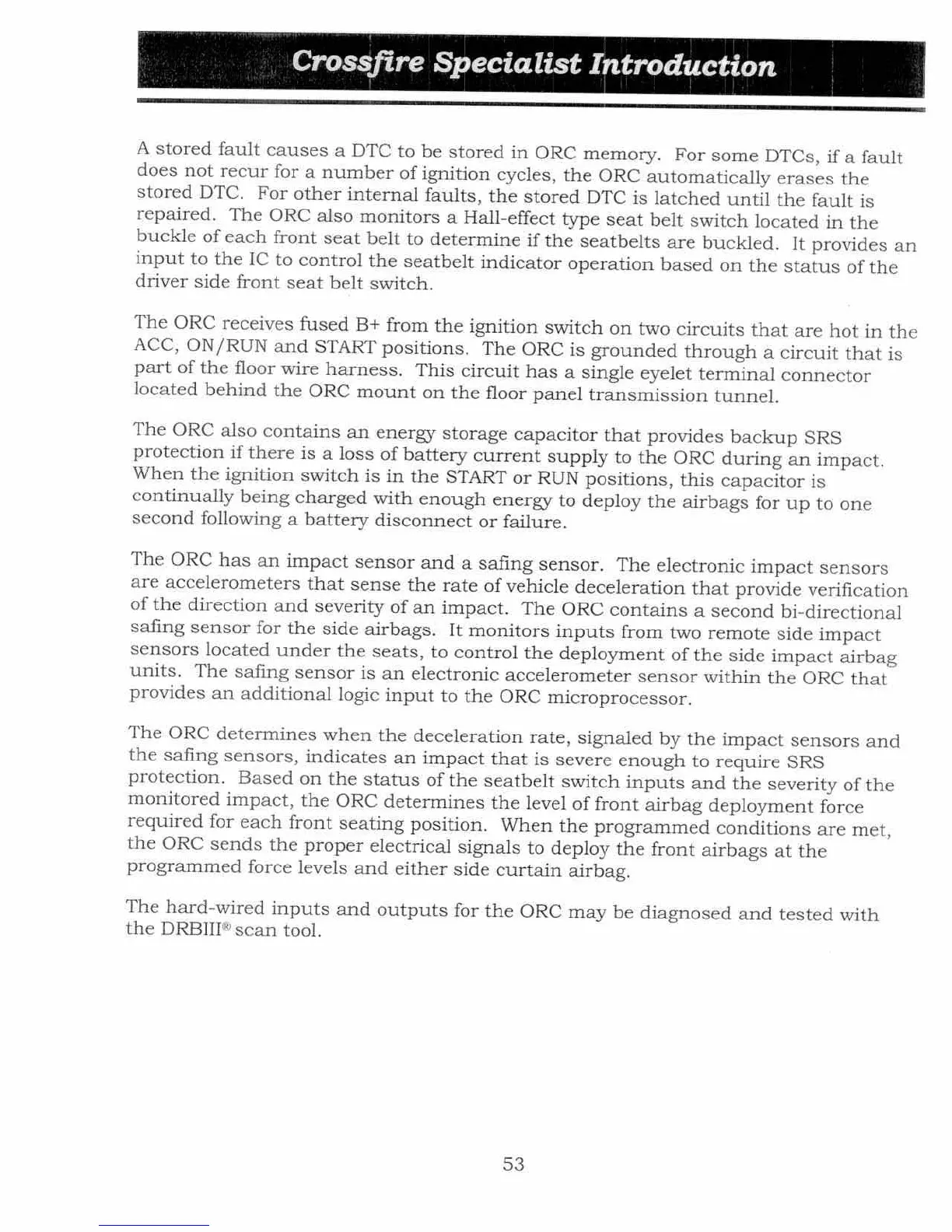 Crossfire Specialist Introduction

A stored fault causes a DTC to be stored in ORC memory. For some DTCs, if a fault does not recur for a number of ignition cycles, the ORC automatically erases the stored DTC. For other internal faults, the stored DTC is latched until the fault is repaired. The ORC also monitors a Hall-effect type seat belt switch located in the buckle of each front seat belt to determine if the seatbelts are buckled. It provides an input to the IC to control the seatbelt indicator operation based on the status of the driver side front seat belt switch.

The ORC receives fused B+ from the ignition switch on two circuits that are hot in the ACC, ON/RUN and START positions. The ORC is grounded through a circuit that is part of the floor wire harness. This circuit has a single eyelet terminal connector located behind the ORC mount on the floor panel transmission tunnel.

The ORC also contains an energy storage capacitor that provides backup SRS protection if there is a loss of battery current supply to the ORC during an impact. When the ignition switch is in the START or RUN positions, this capacitor is continually being charged with enough energy to deploy the airbags for up to one second following a battery disconnect or failure.

The ORC has an impact sensor and a safing sensor. The electronic impact sensors are accelerometers that sense the rate of vehicle deceleration that provide verification of the direction and severity of an impact. The ORC contains a second bi-directional safing sensor for the side airbags. It monitors inputs from two remote side impact sensors located under the seats, to control the deployment of the side impact airbag units. The safing sensor is an electronic accelerometer sensor within the ORC that provides an additional logic input to the ORC microprocessor.

The ORC determines when the deceleration rate, signaled by the impact sensors and the safing sensors, indicates an impact that is severe enough to require SRS protection. Based on the status of the seatbelt switch inputs and the severity of the monitored impact, the ORC determines the level of front airbag deployment force required for each front seating position. When the programmed conditions are met, the ORC sends the proper electrical signals to deploy the front airbags at the programmed force levels and either side curtain airbag.

The hard-wired inputs and outputs for the ORC may be diagnosed and tested with the DRBIII® scan tool.

53